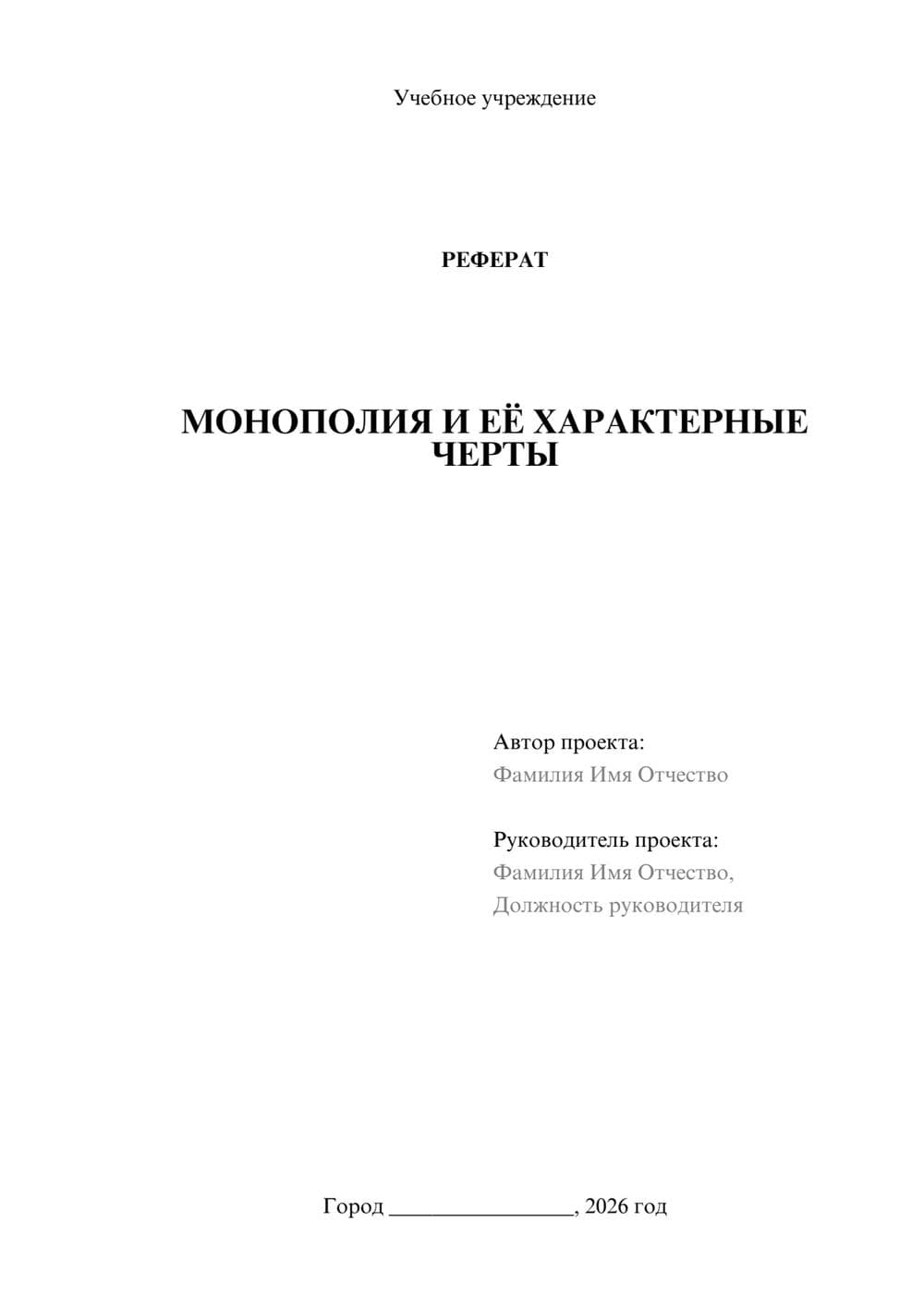 Учебное учреждение

РЕФЕРАТ

МОНОПОЛИЯ И ЕЁ ХАРАКТЕРНЫЕ ЧЕРТЫ

Автор проекта:
Фамилия Имя Отчество

Руководитель проекта:
Фамилия Имя Отчество,
Должность руководителя

Город ________________, 2026 год